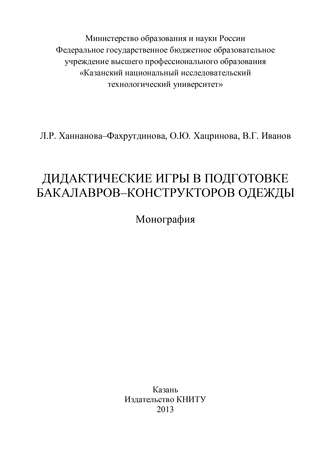 Министерство образования и науки России
Федеральное государственное бюджетное образовательное
учреждение высшего профессионального образования
«Казанский национальный исследовательский
технологический университет»

Л.Р. Ханнанова–Фахрутдинова, О.Ю. Хацринова, В.Г. Иванов

ДИДАКТИЧЕСКИЕ ИГРЫ В ПОДГОТОВКЕ
БАКАЛАВРОВ–КОНСТРУКТОРОВ ОДЕЖДЫ

Монография

Казань
Издательство КНИТУ
2013